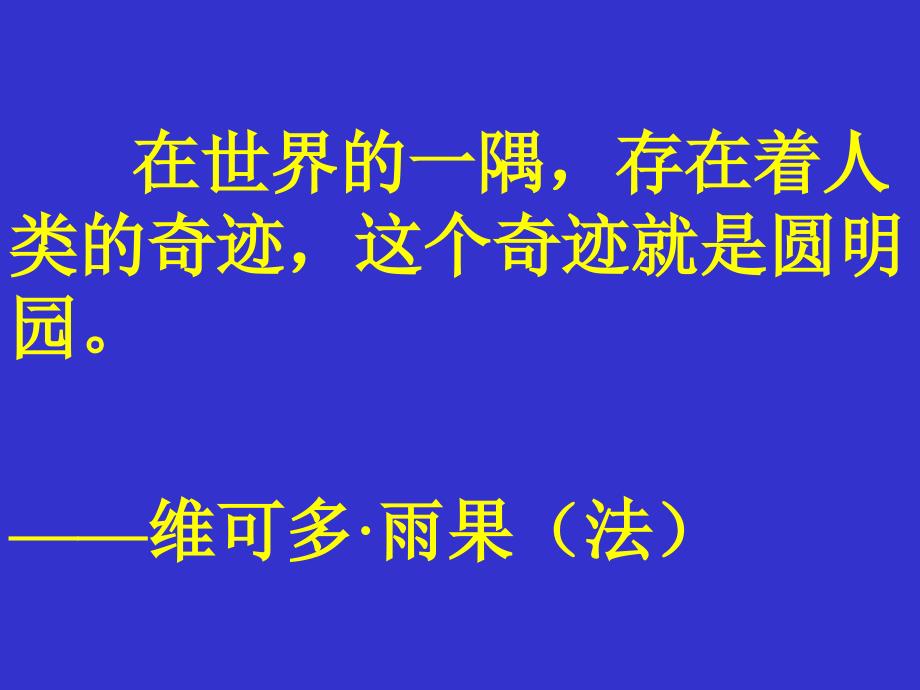 在世界的一隅，存在着人类的奇迹，这个奇迹就是圆明园。

——维可多·雨果（法）